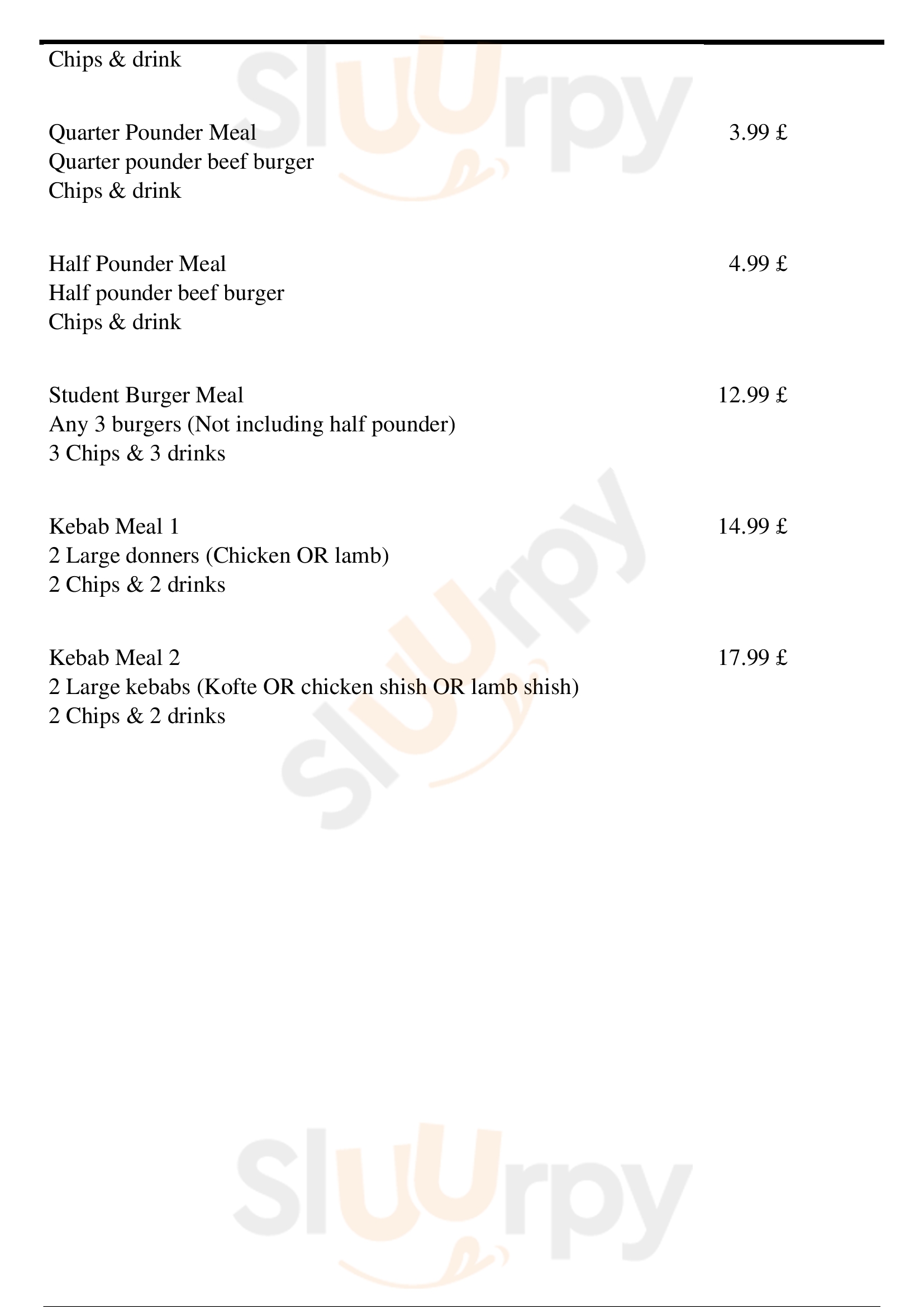 Chips & drink

Quarter Pounder Meal 3.99 £
Quarter pounder beef burger
Chips & drink

Half Pounder Meal 4.99 £
Half pounder beef burger
Chips & drink

Student Burger Meal 12.99 £
Any 3 burgers (Not including half pounder)
3 Chips & 3 drinks

Kebab Meal 1 14.99 £
2 Large donners (Chicken OR lamb)
2 Chips & 2 drinks

Kebab Meal 2 17.99 £
2 Large kebabs (Kofte OR chicken shish OR lamb shish)
2 Chips & 2 drinks

Sluurpy